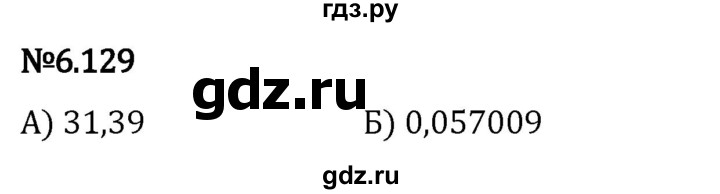 гдз.ру

№6.129

gdz.ru

А) 31,39

Б) 0,057009

gdz.ru